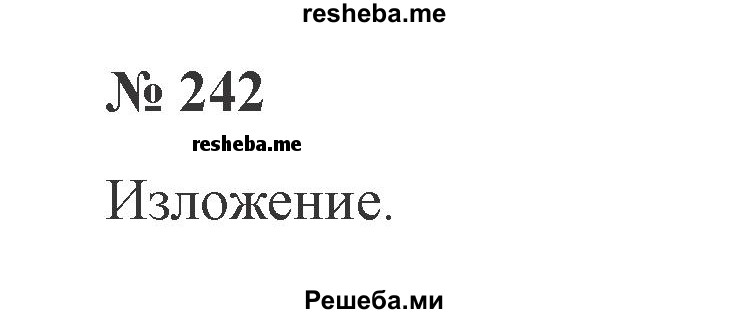 resheba.me

№ 242

resheba.me

Изложение.

Решеба.ми